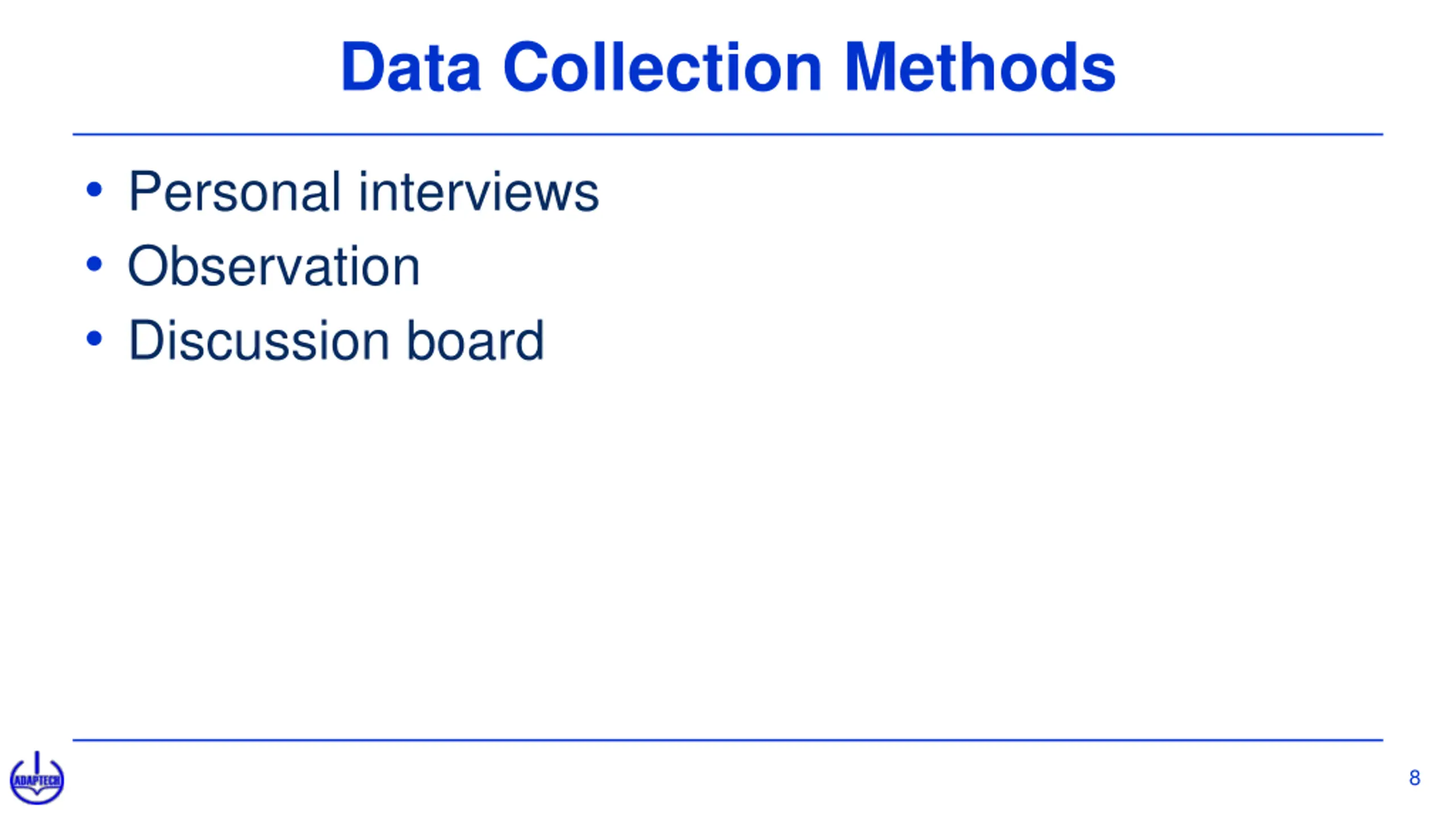 Data Collection Methods

• Personal interviews
• Observation
• Discussion board

ADAPTECH

8